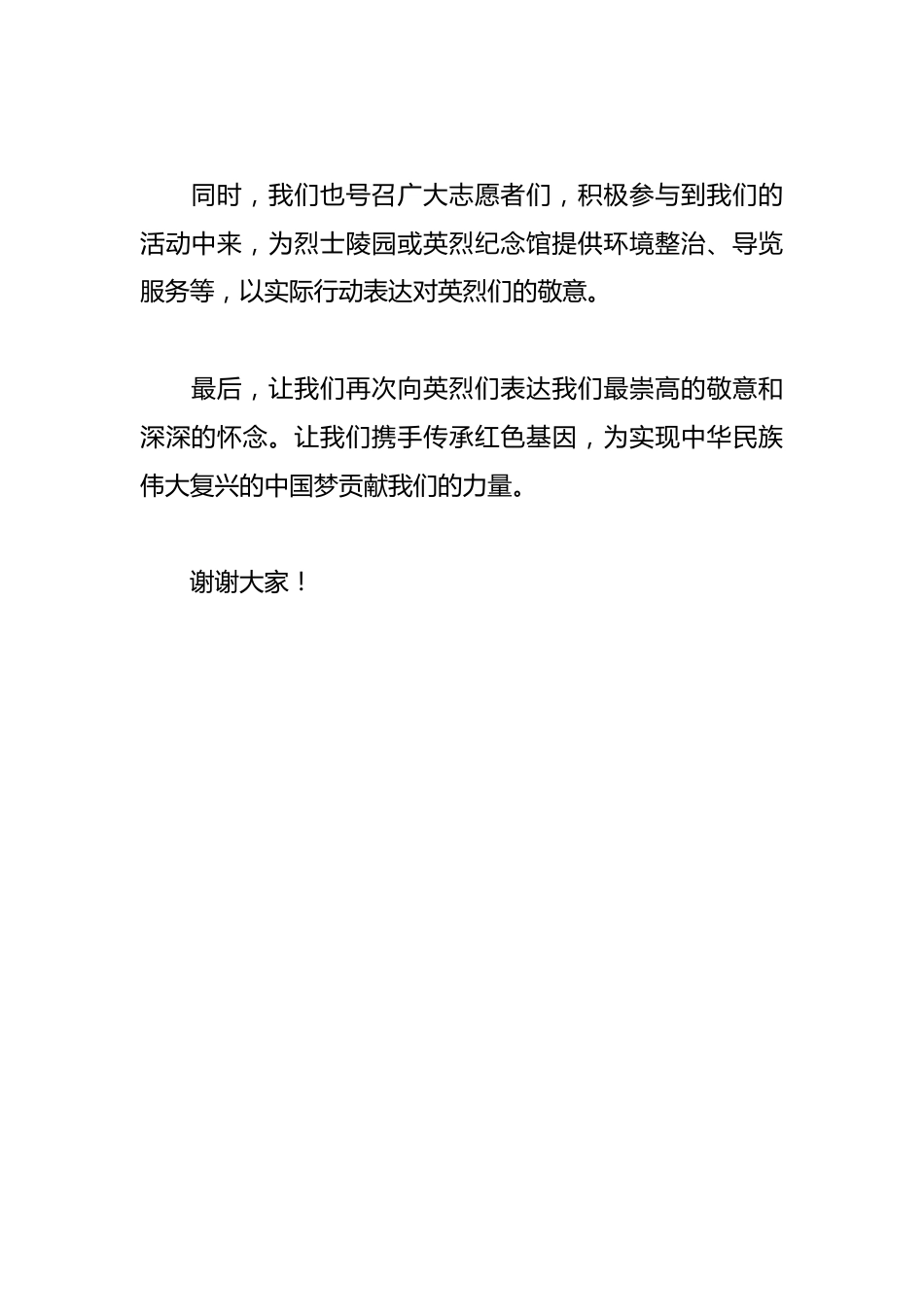 同时，我们也号召广大志愿者们，积极参与到我们的活动中来，为烈士陵园或英烈纪念馆提供环境整治、导览服务等，以实际行动表达对英烈们的敬意。

最后，让我们再次向英烈们表达我们最崇高的敬意和深深的怀念。让我们携手传承红色基因，为实现中华民族伟大复兴的中国梦贡献我们的力量。

谢谢大家！